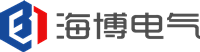 海博电气